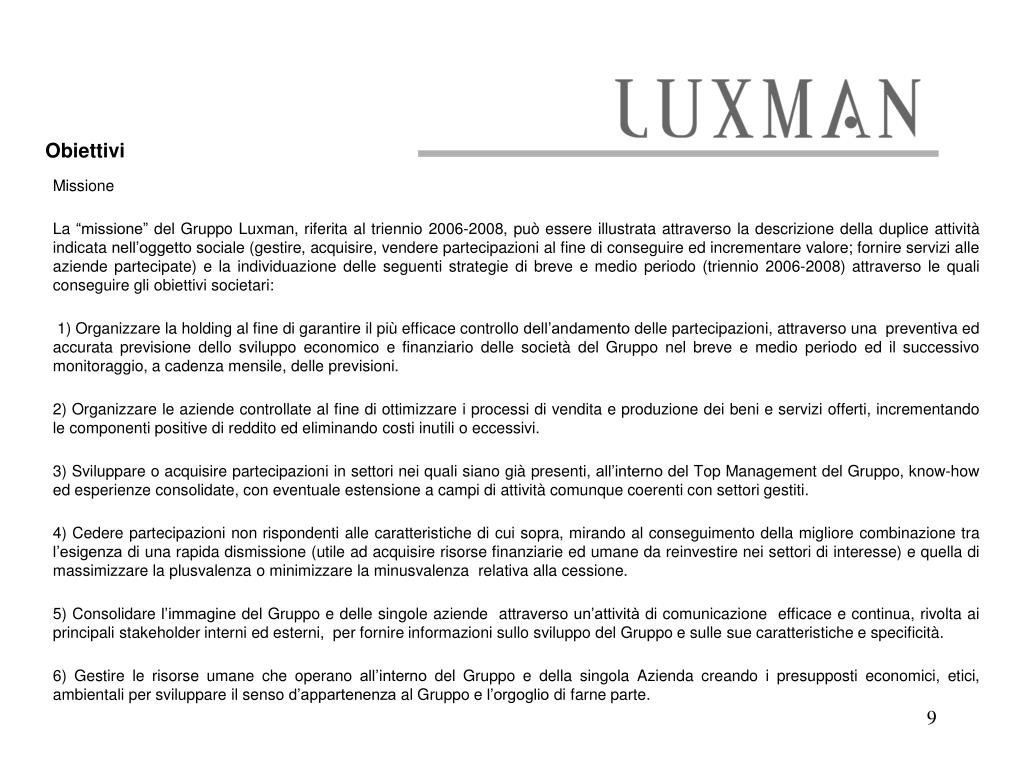 LUXMAN

Obiettivi

Missione

La “missione” del Gruppo Luxman, riferita al triennio 2006-2008, può essere illustrata attraverso la descrizione della duplice attività indicata nell’oggetto sociale (gestire, acquisire, vendere partecipazioni al fine di conseguire ed incrementare valore; fornire servizi alle aziende partecipate) e la individuazione delle seguenti strategie di breve e medio periodo (triennio 2006-2008) attraverso le quali conseguire gli obiettivi societari:

1) Organizzare la holding al fine di garantire il più efficace controllo dell’andamento delle partecipazioni, attraverso una preventiva ed accurata previsione dello sviluppo economico e finanziario delle società del Gruppo nel breve e medio periodo ed il successivo monitoraggio, a cadenza mensile, delle previsioni.

2) Organizzare le aziende controllate al fine di ottimizzare i processi di vendita e produzione dei beni e servizi offerti, incrementando le componenti positive di reddito ed eliminando costi inutili o eccessivi.

3) Sviluppare o acquisire partecipazioni in settori nei quali siano già presenti, all’interno del Top Management del Gruppo, know-how ed esperienze consolidate, con eventuale estensione a campi di attività comunque coerenti con settori gestiti.

4) Cedere partecipazioni non rispondenti alle caratteristiche di cui sopra, mirando al conseguimento della migliore combinazione tra l’esigenza di una rapida dismissione (utile ad acquisire risorse finanziarie ed umane da reinvestire nei settori di interesse) e quella di massimizzare la plusvalenza o minimizzare la minusvalenza relativa alla cessione.

5) Consolidare l’immagine del Gruppo e delle singole aziende attraverso un’attività di comunicazione efficace e continua, rivolta ai principali stakeholder interni ed esterni, per fornire informazioni sullo sviluppo del Gruppo e sulle sue caratteristiche e specificità.

6) Gestire le risorse umane che operano all’interno del Gruppo e della singola Azienda creando i presupposti economici, etici, ambientali per sviluppare il senso d’appartenenza al Gruppo e l’orgoglio di farne parte.

9